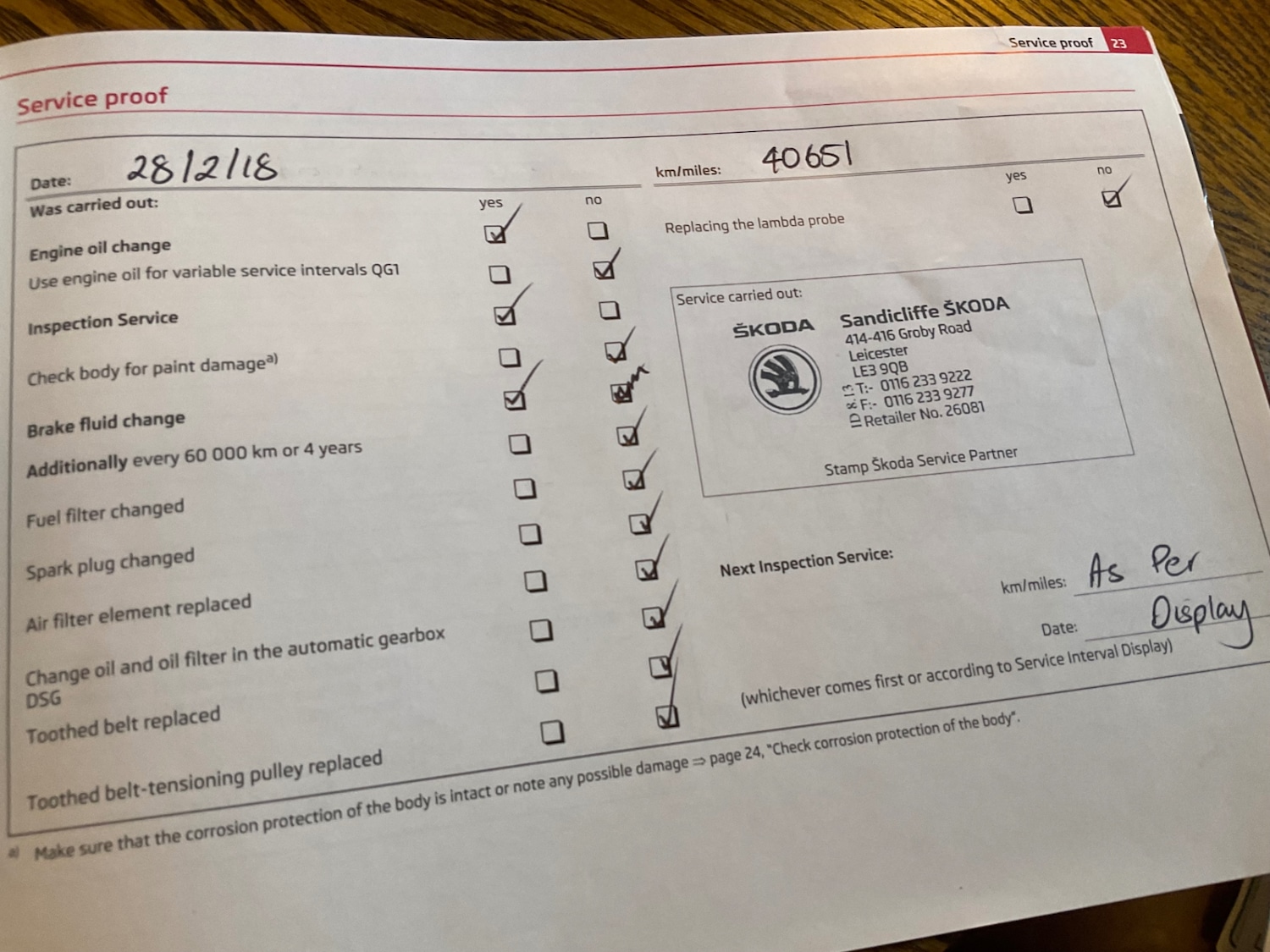 Service proof 23

Service proof

Date: 28/12/18

km/miles: 40651

Was carried out: yes no

Engine oil change
Use engine oil for variable service intervals QG1

Inspection Service

Check body for paint damage$^{a)}$

Brake fluid change
Additionally every 60 000 km or 4 years

Fuel filter changed

Spark plug changed

Air filter element replaced

Change oil and oil filter in the automatic gearbox DSG

Toothed belt replaced

Toothed belt-tensioning pulley replaced

yes no

Replacing the lambda probe

Service carried out:

ŠKODA

Sandicliffe ŠKODA
414-416 Groby Road
Leicester
LE3 9QB
T:- 0116 233 9222
F:- 0116 233 9277
Retailer No. 26081

Stamp Škoda Service Partner

Next Inspection Service:

km/miles: As Per

Date: Display

(whichever comes first or according to Service Interval Display)

a) Make sure that the corrosion protection of the body is intact or note any possible damage ⇒ page 24, "Check corrosion protection of the body".